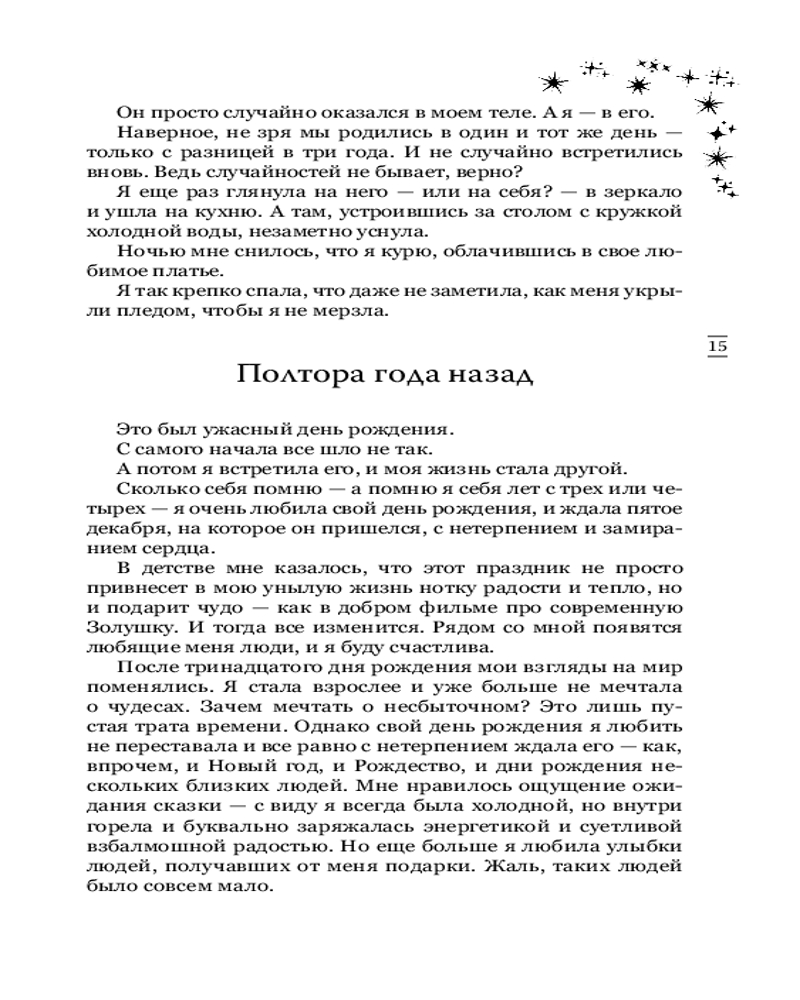 Он просто случайно оказался в моем теле. А я — в его.

Наверное, не зря мы родились в один и тот же день — только с разницей в три года. И не случайно встретились вновь. Ведь случайностей не бывает, верно?

Я еще раз глянула на него — или на себя? — в зеркало и ушла на кухню. А там, устроившись за столом с кружкой холодной воды, незаметно уснула.

Ночью мне снилось, что я курю, облачившись в свое любимое платье.

Я так крепко спала, что даже не заметила, как меня укрыли пледом, чтобы я не мерзла.

15

Полтора года назад

Это был ужасный день рождения.

С самого начала все шло не так.

А потом я встретила его, и моя жизнь стала другой.

Сколько себя помню — а помню я себя лет с трех или четырех — я очень любила свой день рождения, и ждала пятое декабря, на которое он пришелся, с нетерпением и замиранием сердца.

В детстве мне казалось, что этот праздник не просто привнесет в мою унылую жизнь нотку радости и тепло, но и подарит чудо — как в добром фильме про современную Золушку. И тогда все изменится. Рядом со мной появятся любящие меня люди, и я буду счастлива.

После тринадцатого дня рождения мои взгляды на мир поменялись. Я стала взрослее и уже больше не мечтала о чудесах. Зачем мечтать о несбыточном? Это лишь пустая трата времени. Однако свой день рождения я любить не переставала и все равно с нетерпением ждала его — как, впрочем, и Новый год, и Рождество, и дни рождения нескольких близких людей. Мне нравилось ощущение ожидания сказки — с виду я всегда была холодной, но внутри горела и буквально заряжалась энергетикой и суетливой взбалмошной радостью. Но еще больше я любила улыбки людей, получавших от меня подарки. Жаль, таких людей было совсем мало.